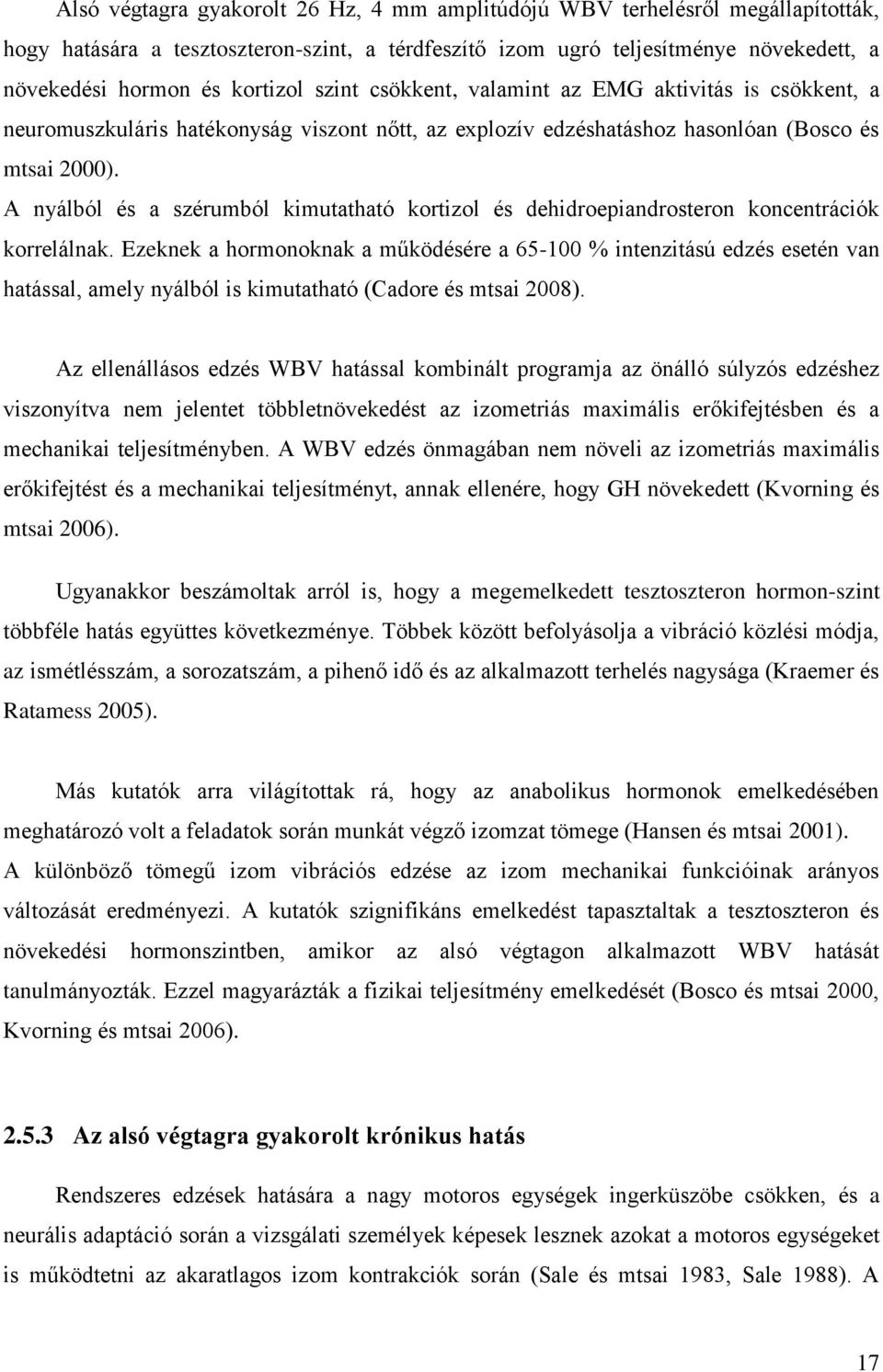 Alsó végtagra gyakorolt 26 Hz, 4 mm amplitúdójú WBV terhelésről megállapították, hogy hatására a tesztoszteron-szint, a térdfeszítő izom ugró teljesítménye növekedett, a növekedési hormon és kortizol szint csökkent, valamint az EMG aktivitás is csökkent, a neuromuszkuláris hatékonyság viszont nőtt, az explozív edzéshatáshoz hasonlóan (Bosco és mtsai 2000).

A nyálból és a szérumból kimutatható kortizol és dehidroepiandrosteron koncentrációk korrelálnak. Ezeknek a hormonoknak a működésére a 65-100 % intenzitású edzés esetén van hatással, amely nyálból is kimutatható (Cadore és mtsai 2008).

Az ellenállásos edzés WBV hatással kombinált programja az önálló súlyzós edzéshez viszonyítva nem jelentet többletnövekedést az izometriás maximális erőkifejtésben és a mechanikai teljesítményben. A WBV edzés önmagában nem növeli az izometriás maximális erőkifejtést és a mechanikai teljesítményt, annak ellenére, hogy GH növekedett (Kvorning és mtsai 2006).

Ugyanakkor beszámoltak arról is, hogy a megemelkedett tesztoszteron hormon-szint többféle hatás együttes következménye. Többek között befolyásolja a vibráció közlési módja, az ismétlésszám, a sorozatszám, a pihenő idő és az alkalmazott terhelés nagysága (Kraemer és Ratamess 2005).

Más kutatók arra világítottak rá, hogy az anabolikus hormonok emelkedésében meghatározó volt a feladatok során munkát végző izomzat tömege (Hansen és mtsai 2001). A különböző tömegű izom vibrációs edzése az izom mechanikai funkcióinak arányos változását eredményezi. A kutatók szignifikáns emelkedést tapasztaltak a tesztoszteron és növekedési hormonszintben, amikor az alsó végtagon alkalmazott WBV hatását tanulmányozták. Ezzel magyarázták a fizikai teljesítmény emelkedését (Bosco és mtsai 2000, Kvorning és mtsai 2006).

2.5.3 Az alsó végtagra gyakorolt krónikus hatás

Rendszeres edzések hatására a nagy motoros egységek ingerküszöbe csökken, és a neurális adaptáció során a vizsgálati személyek képesek lesznek azokat a motoros egységeket is működtetni az akaratlagos izom kontrakciók során (Sale és mtsai 1983, Sale 1988). A

17